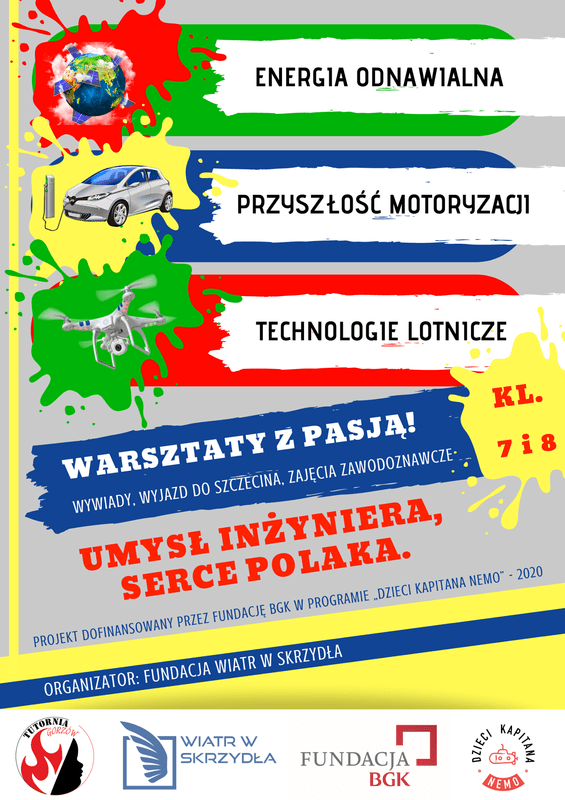 ENERGIA ODNAWIALNA

PRZYSZŁOŚĆ MOTORYZACJI

TECHNOLOGIE LOTNICZE

KL.
7 i 8

WARSZTATY Z PASJĄ!

WYWIADY, WYJAZD DO SZCZECINA, ZAJĘCIA ZAWODOZNAWCZE

UMYSŁ INŻYNIERA,
SERCE POLAKA.

PROJEKT DOFINANSOWANY PRZEZ FUNDACJĘ BGK W PROGRAMIE „DZIECI KAPITANA NEMO" - 2020

ORGANIZATOR: FUNDACJA WIATR W SKRZYDŁA

TUTORNIA GORZÓW

WIATR W SKRZYDŁA

FUNDACJA BGK

DZIECI KAPITANA NEMO